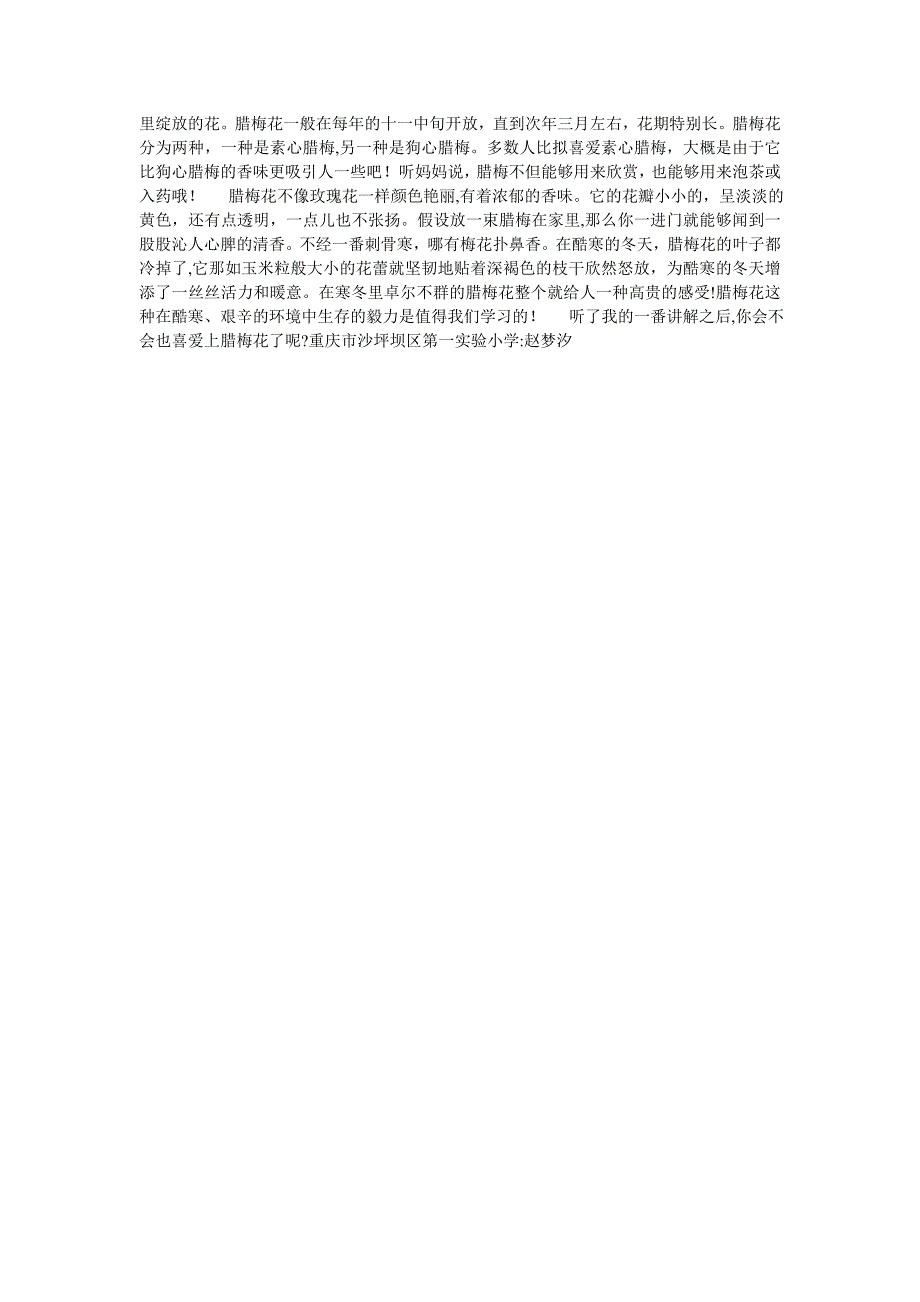 里绽放的花。腊梅花一般在每年的十一中旬开放，直到次年三月左右，花期特别长。腊梅花分为两种，一种是素心腊梅,另一种是狗心腊梅。多数人比拟喜爱素心腊梅，大概是由于它比狗心腊梅的香味更吸引人一些吧！听妈妈说，腊梅不但能够用来欣赏，也能够用来泡茶或入药哦！　　腊梅花不像玫瑰花一样颜色艳丽,有着浓郁的香味。它的花瓣小小的，呈淡淡的黄色，还有点透明，一点儿也不张扬。假设放一束腊梅在家里,那么你一进门就能够闻到一股股沁人心脾的清香。不经一番刺骨寒，哪有梅花扑鼻香。在酷寒的冬天，腊梅花的叶子都冷掉了,它那如玉米粒般大小的花蕾就坚韧地贴着深褐色的枝干欣然怒放，为酷寒的冬天增添了一丝丝活力和暖意。在寒冬里卓尔不群的腊梅花整个就给人一种高贵的感受!腊梅花这种在酷寒、艰辛的环境中生存的毅力是值得我们学习的！　　听了我的一番讲解之后,你会不会也喜爱上腊梅花了呢?重庆市沙坪坝区第一实验小学:赵梦汐